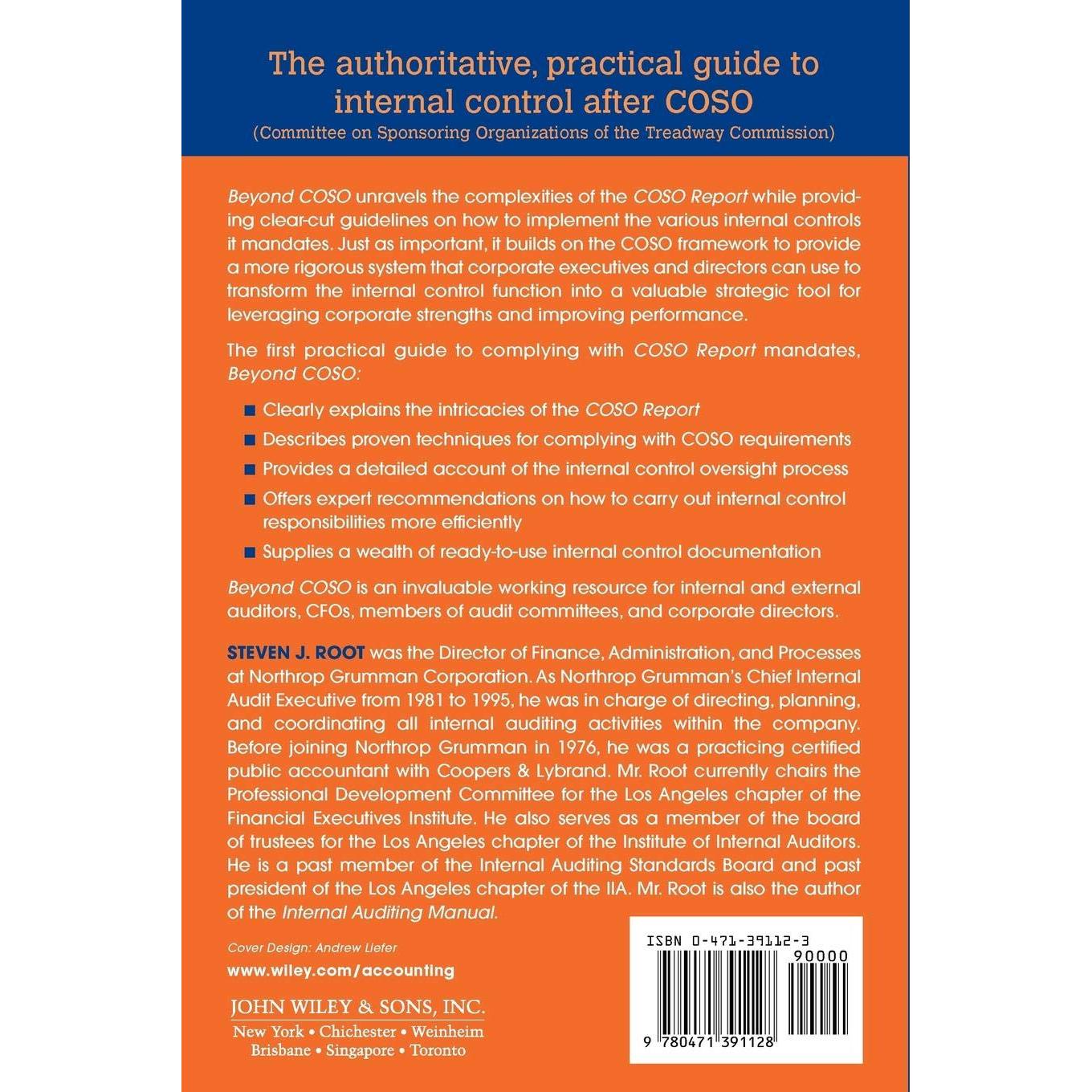 The authoritative, practical guide to internal control after COSO
(Committee on Sponsoring Organizations of the Treadway Commission)

Beyond COSO unravels the complexities of the COSO Report while providing clear-cut guidelines on how to implement the various internal controls it mandates. Just as important, it builds on the COSO framework to provide a more rigorous system that corporate executives and directors can use to transform the internal control function into a valuable strategic tool for leveraging corporate strengths and improving performance.

The first practical guide to complying with COSO Report mandates, Beyond COSO:

• Clearly explains the intricacies of the COSO Report
• Describes proven techniques for complying with COSO requirements
• Provides a detailed account of the internal control oversight process
• Offers expert recommendations on how to carry out internal control responsibilities more efficiently
• Supplies a wealth of ready-to-use internal control documentation

Beyond COSO is an invaluable working resource for internal and external auditors, CFOs, members of audit committees, and corporate directors.

STEVEN J. ROOT was the Director of Finance, Administration, and Processes at Northrop Grumman Corporation. As Northrop Grumman's Chief Internal Audit Executive from 1981 to 1995, he was in charge of directing, planning, and coordinating all internal auditing activities within the company. Before joining Northrop Grumman in 1976, he was a practicing certified public accountant with Coopers & Lybrand. Mr. Root currently chairs the Professional Development Committee for the Los Angeles chapter of the Financial Executives Institute. He also serves as a member of the board of trustees for the Los Angeles chapter of the Institute of Internal Auditors. He is a past member of the Internal Auditing Standards Board and past president of the Los Angeles chapter of the IIA. Mr. Root is also the author of the Internal Auditing Manual.

Cover Design: Andrew Liefer

www.wiley.com/accounting

JOHN WILEY & SONS, INC.
New York • Chichester • Weinheim
Brisbane • Singapore • Toronto

ISBN 0-471-39112-3
90000
9 780471 391128